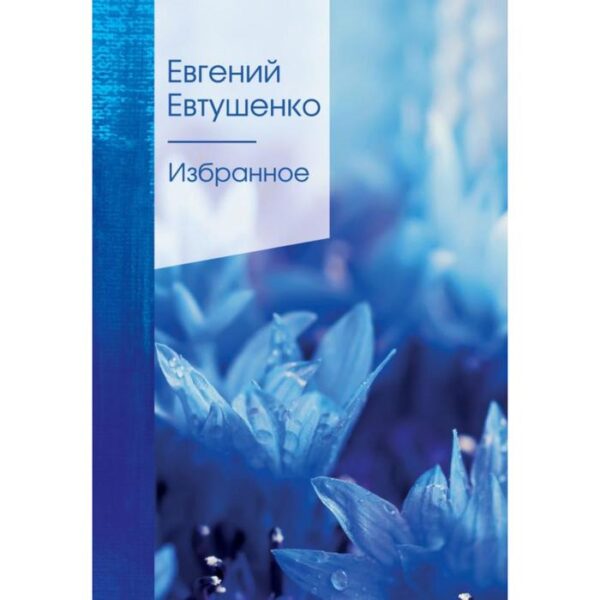 Евгений
Евтушенко

Избранное